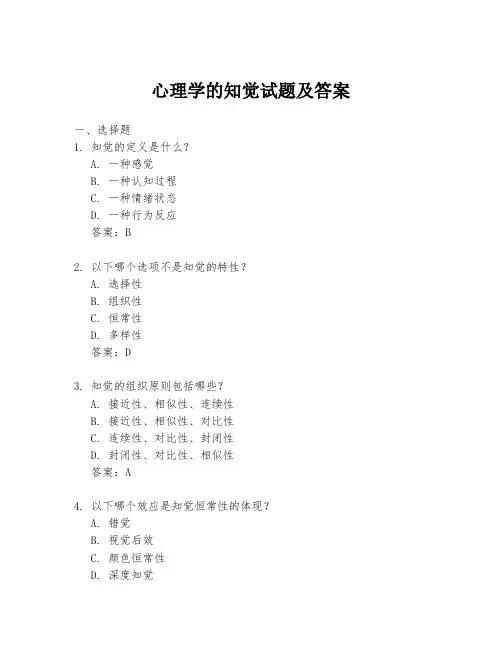 心理学的知觉试题及答案

一、选择题

1. 知觉的定义是什么？

A. 一种感觉

B. 一种认知过程

C. 一种情绪状态

D. 一种行为反应

答案：B

2. 以下哪个选项不是知觉的特性？

A. 选择性

B. 组织性

C. 恒常性

D. 多样性

答案：D

3. 知觉的组织原则包括哪些？

A. 接近性、相似性、连续性

B. 接近性、相似性、对比性

C. 连续性、对比性、封闭性

D. 封闭性、对比性、相似性

答案：A

4. 以下哪个效应是知觉恒常性的体现？

A. 错觉

B. 视觉后效

C. 颜色恒常性

D. 深度知觉